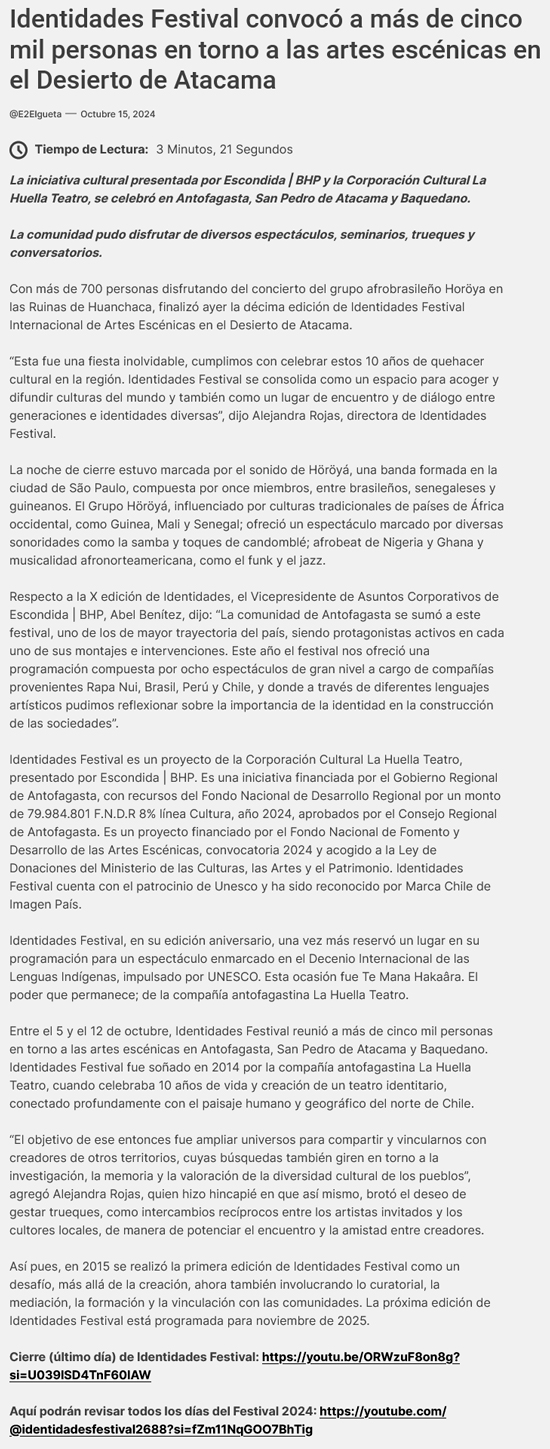 Identidades Festival convocó a más de cinco mil personas en torno a las artes escénicas en el Desierto de Atacama

@E2Elgueta — Octubre 15, 2024

Tiempo de Lectura: 3 Minutos, 21 Segundos

La iniciativa cultural presentada por Escondida | BHP y la Corporación Cultural La Huella Teatro, se celebró en Antofagasta, San Pedro de Atacama y Baquedano.

La comunidad pudo disfrutar de diversos espectáculos, seminarios, trueques y conversatorios.

Con más de 700 personas disfrutando del concierto del grupo afrobrasileño Horöya en las Ruinas de Huanchaca, finalizó ayer la décima edición de Identidades Festival Internacional de Artes Escénicas en el Desierto de Atacama.

"Esta fue una fiesta inolvidable, cumplimos con celebrar estos 10 años de quehacer cultural en la región. Identidades Festival se consolida como un espacio para acoger y difundir culturas del mundo y también como un lugar de encuentro y de diálogo entre generaciones e identidades diversas", dijo Alejandra Rojas, directora de Identidades Festival.

La noche de cierre estuvo marcada por el sonido de Höröyá, una banda formada en la ciudad de São Paulo, compuesta por once miembros, entre brasileños, senegaleses y guineanos. El Grupo Höröyá, influenciado por culturas tradicionales de países de África occidental, como Guinea, Mali y Senegal; ofreció un espectáculo marcado por diversas sonoridades como la samba y toques de candomblé; afrobeat de Nigeria y Ghana y musicalidad afronorteamericana, como el funk y el jazz.

Respecto a la X edición de Identidades, el Vicepresidente de Asuntos Corporativos de Escondida | BHP, Abel Benítez, dijo: "La comunidad de Antofagasta se sumó a este festival, uno de los de mayor trayectoria del país, siendo protagonistas activos en cada uno de sus montajes e intervenciones. Este año el festival nos ofreció una programación compuesta por ocho espectáculos de gran nivel a cargo de compañías provenientes Rapa Nui, Brasil, Perú y Chile, y donde a través de diferentes lenguajes artísticos pudimos reflexionar sobre la importancia de la identidad en la construcción de las sociedades".

Identidades Festival es un proyecto de la Corporación Cultural La Huella Teatro, presentado por Escondida | BHP. Es una iniciativa financiada por el Gobierno Regional de Antofagasta, con recursos del Fondo Nacional de Desarrollo Regional por un monto de 79.984.801 F.N.D.R 8% línea Cultura, año 2024, aprobados por el Consejo Regional de Antofagasta. Es un proyecto financiado por el Fondo Nacional de Fomento y Desarrollo de las Artes Escénicas, convocatoria 2024 y acogido a la Ley de Donaciones del Ministerio de las Culturas, las Artes y el Patrimonio. Identidades Festival cuenta con el patrocinio de Unesco y ha sido reconocido por Marca Chile de Imagen País.

Identidades Festival, en su edición aniversario, una vez más reservó un lugar en su programación para un espectáculo enmarcado en el Decenio Internacional de las Lenguas Indígenas, impulsado por UNESCO. Esta ocasión fue Te Mana Hakaâra. El poder que permanece; de la compañía antofagastina La Huella Teatro.

Entre el 5 y el 12 de octubre, Identidades Festival reunió a más de cinco mil personas en torno a las artes escénicas en Antofagasta, San Pedro de Atacama y Baquedano. Identidades Festival fue soñado en 2014 por la compañía antofagastina La Huella Teatro, cuando celebraba 10 años de vida y creación de un teatro identitario, conectado profundamente con el paisaje humano y geográfico del norte de Chile.

"El objetivo de ese entonces fue ampliar universos para compartir y vincularnos con creadores de otros territorios, cuyas búsquedas también giren en torno a la investigación, la memoria y la valoración de la diversidad cultural de los pueblos", agregó Alejandra Rojas, quien hizo hincapié en que así mismo, brotó el deseo de gestar trueques, como intercambios recíprocos entre los artistas invitados y los cultores locales, de manera de potenciar el encuentro y la amistad entre creadores.

Así pues, en 2015 se realizó la primera edición de Identidades Festival como un desafío, más allá de la creación, ahora también involucrando lo curatorial, la mediación, la formación y la vinculación con las comunidades. La próxima edición de Identidades Festival está programada para noviembre de 2025.

Cierre (último día) de Identidades Festival: https://youtu.be/ORWzuF8on8g?si=U039ISD4TnF60IAW

Aquí podrán revisar todos los días del Festival 2024: https://youtube.com/@identidadesfestival2688?si=fZm11NqGOO7BhTig